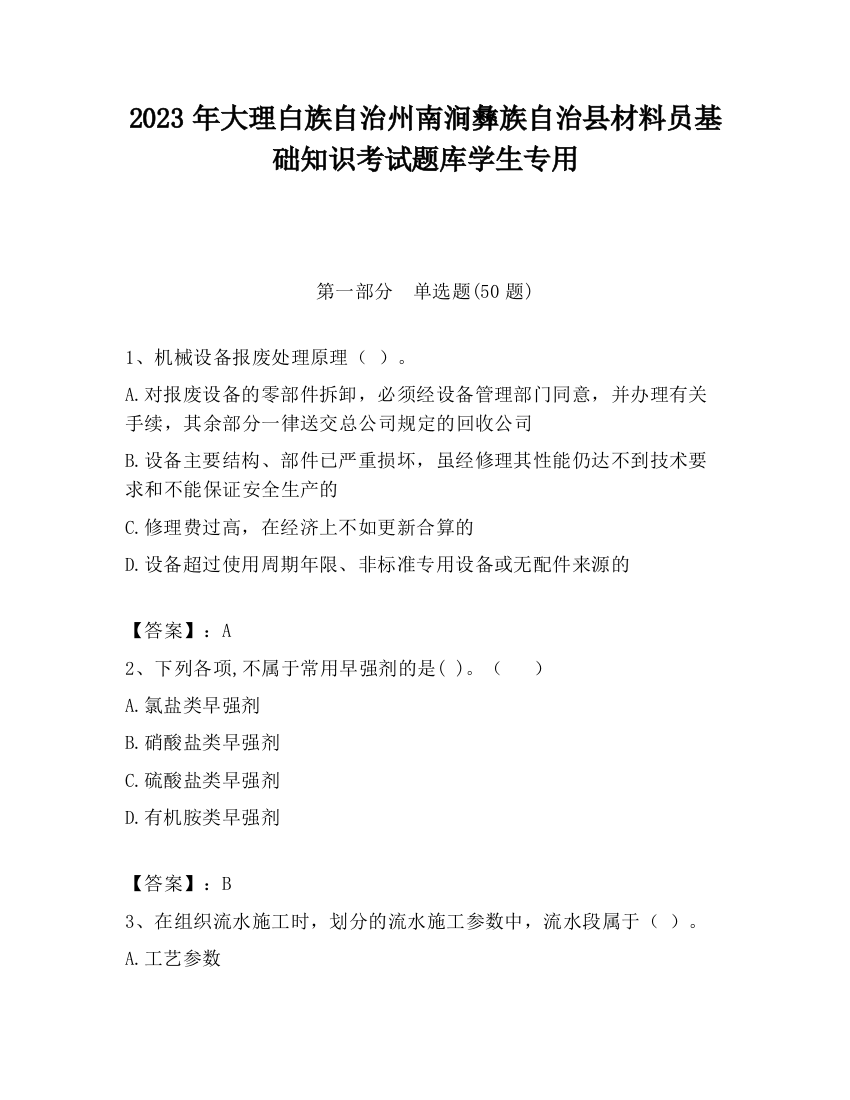 2023 年大理白族自治州南涧彝族自治县材料员基础知识考试题库学生专用

第一部分 单选题(50 题)

1、机械设备报废处理原理（ ）。

A.对报废设备的零部件拆卸，必须经设备管理部门同意，并办理有关手续，其余部分一律送交总公司规定的回收公司

B.设备主要结构、部件已严重损坏，虽经修理其性能仍达不到技术要求和不能保证安全生产的

C.修理费过高，在经济上不如更新合算的

D.设备超过使用周期年限、非标准专用设备或无配件来源的

【答案】：A

2、下列各项,不属于常用早强剂的是( )。（ ）

A.氯盐类早强剂

B.硝酸盐类早强剂

C.硫酸盐类早强剂

D.有机胺类早强剂

【答案】：B

3、在组织流水施工时，划分的流水施工参数中，流水段属于（ ）。

A.工艺参数